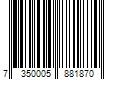 7 350005 881870